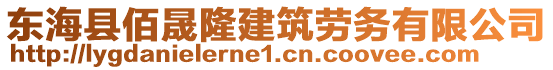 东海县佰晟隆建筑劳务有限公司
http://lygdanielerne1.cn.coovee.com